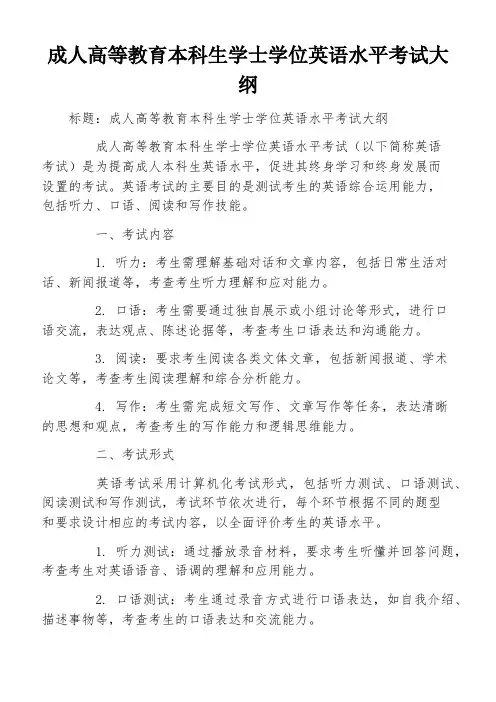 成人高等教育本科生学士学位英语水平考试大纲

标题：成人高等教育本科生学士学位英语水平考试大纲

成人高等教育本科生学士学位英语水平考试（以下简称英语考试）是为提高成人本科生英语水平，促进其终身学习和终身发展而设置的考试。英语考试的主要目的是测试考生的英语综合运用能力，包括听力、口语、阅读和写作技能。

一、考试内容

1. 听力：考生需理解基础对话和文章内容，包括日常生活对话、新闻报道等，考查考生听力理解和应对能力。

2. 口语：考生需要通过独自展示或小组讨论等形式，进行口语交流，表达观点、陈述论据等，考查考生口语表达和沟通能力。

3. 阅读：要求考生阅读各类文体文章，包括新闻报道、学术论文等，考查考生阅读理解和综合分析能力。

4. 写作：考生需完成短文写作、文章写作等任务，表达清晰的思想和观点，考查考生的写作能力和逻辑思维能力。

二、考试形式

英语考试采用计算机化考试形式，包括听力测试、口语测试、阅读测试和写作测试，考试环节依次进行，每个环节根据不同的题型和要求设计相应的考试内容，以全面评价考生的英语水平。

1. 听力测试：通过播放录音材料，要求考生听懂并回答问题，考查考生对英语语音、语调的理解和应用能力。

2. 口语测试：考生通过录音方式进行口语表达，如自我介绍、描述事物等，考查考生的口语表达和交流能力。